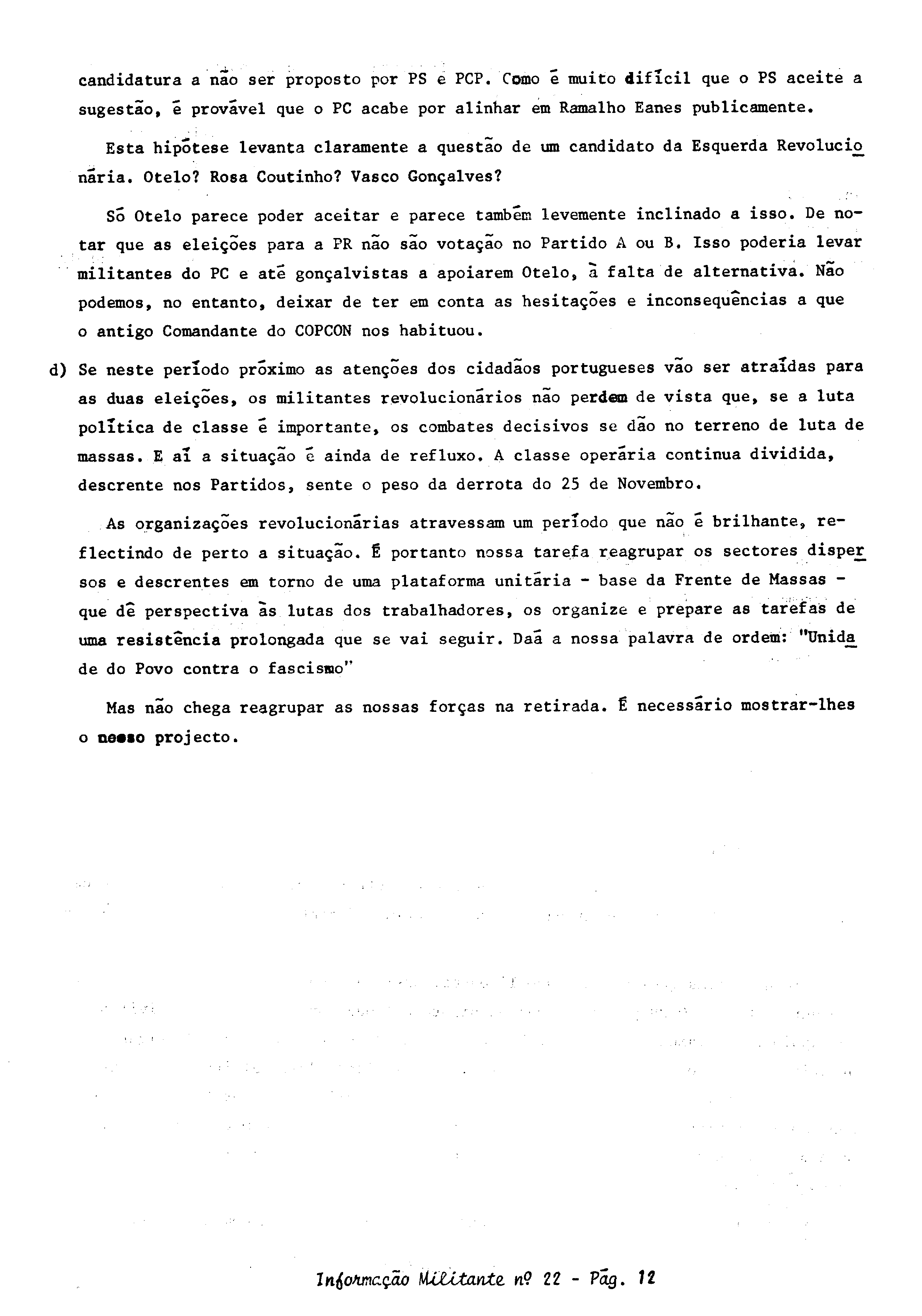 candidatura a não ser proposto por PS e PCP. Como é muito difícil que o PS aceite a sugestão, é provável que o PC acabe por alinhar em Ramalho Eanes publicamente.

Esta hipótese levanta claramente a questão de um candidato da Esquerda Revolucionária. Otelo? Rosa Coutinho? Vasco Gonçalves?

Só Otelo parece poder aceitar e parece também levemente inclinado a isso. De notar que as eleições para a PR não são votação no Partido A ou B. Isso poderia levar militantes do PC e até gonçalvistas a apoiarem Otelo, à falta de alternativa. Não podemos, no entanto, deixar de ter em conta as hesitações e inconsequências a que o antigo Comandante do COPCON nos habituou.

d) Se neste período próximo as atenções dos cidadãos portugueses vão ser atraídas para as duas eleições, os militantes revolucionários não perdem de vista que, se a luta política de classe é importante, os combates decisivos se dão no terreno de luta de massas. E aí a situação é ainda de refluxo. A classe operária continua dividida, descrente nos Partidos, sente o peso da derrota do 25 de Novembro.

As organizações revolucionárias atravessam um período que não é brilhante, reflectindo de perto a situação. É portanto nossa tarefa reagrupar os sectores dispersos e descrentes em torno de uma plataforma unitária - base da Frente de Massas - que dê perspectiva às lutas dos trabalhadores, os organize e prepare as tarefas de uma resistência prolongada que se vai seguir. Daá a nossa palavra de ordem: "Unidade do Povo contra o fascismo"

Mas não chega reagrupar as nossas forças na retirada. É necessário mostrar-lhes o nosso projecto.

Informação Militante nº 22 - Pág. 12